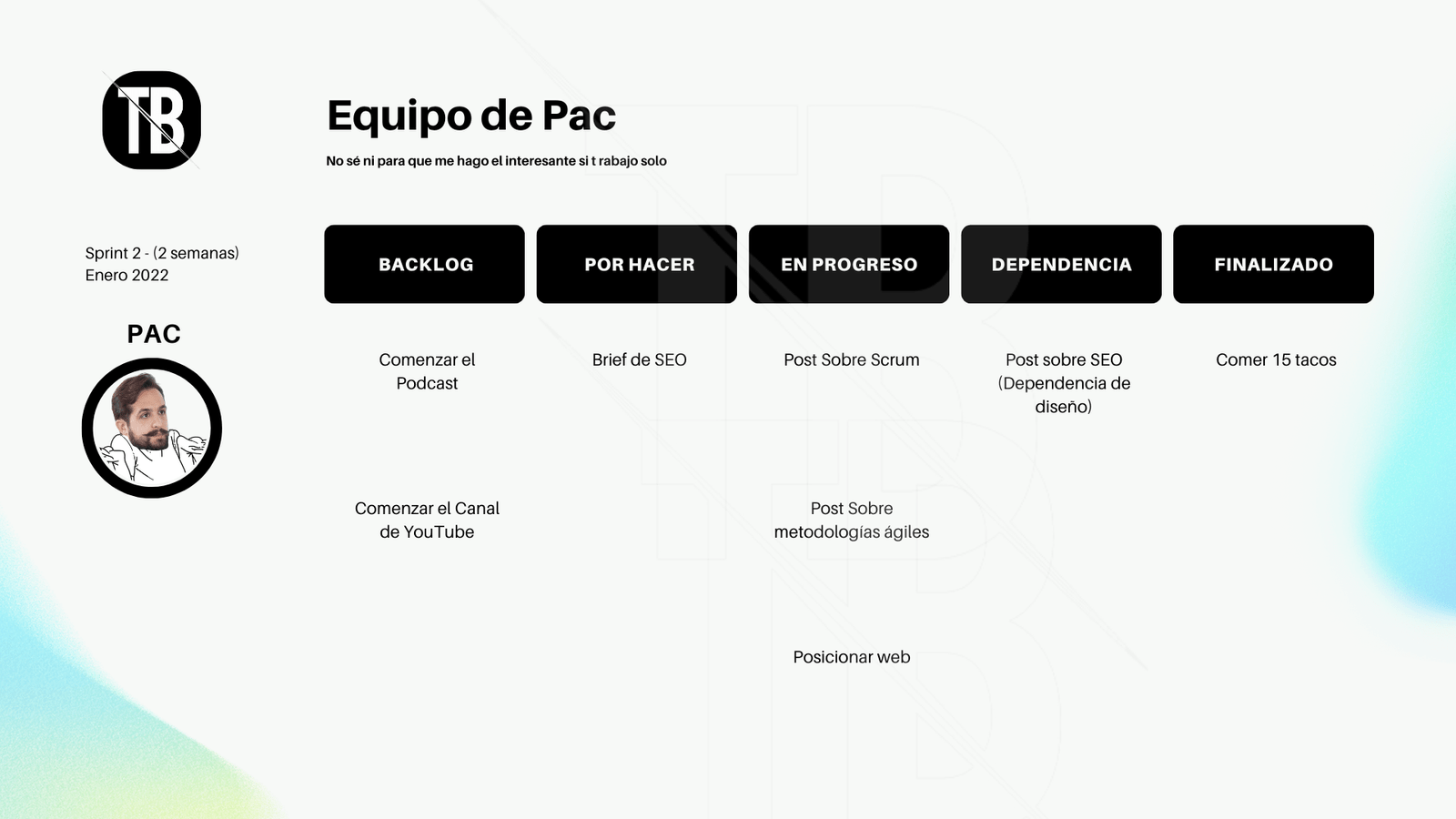 TB

Equipo de Pac

No sé ni para que me hago el interesante si t rabajo solo

Sprint 2 - (2 semanas)
Enero 2022

PAC

| BACKLOG | POR HACER | EN PROGRESO | DEPENDENCIA | FINALIZADO |
|---|---|---|---|---|
| Comenzar el Podcast | Brief de SEO | Post Sobre Scrum | Post sobre SEO (Dependencia de diseño) | Comer 15 tacos |
| Comenzar el Canal de YouTube | | Post Sobre metodologías ágiles | | |
| | | Posicionar web | | |